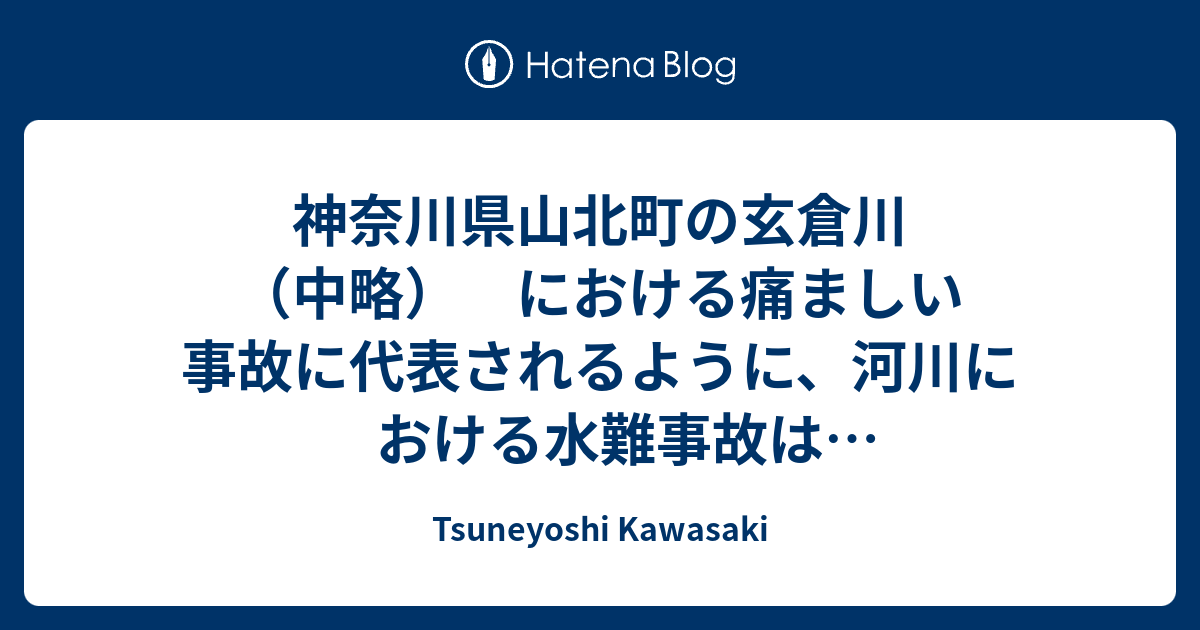 Hatena Blog

神奈川県山北町の玄倉川（中略）　における痛ましい事故に代表されるように、河川における水難事故は…

Tsuneyoshi Kawasaki